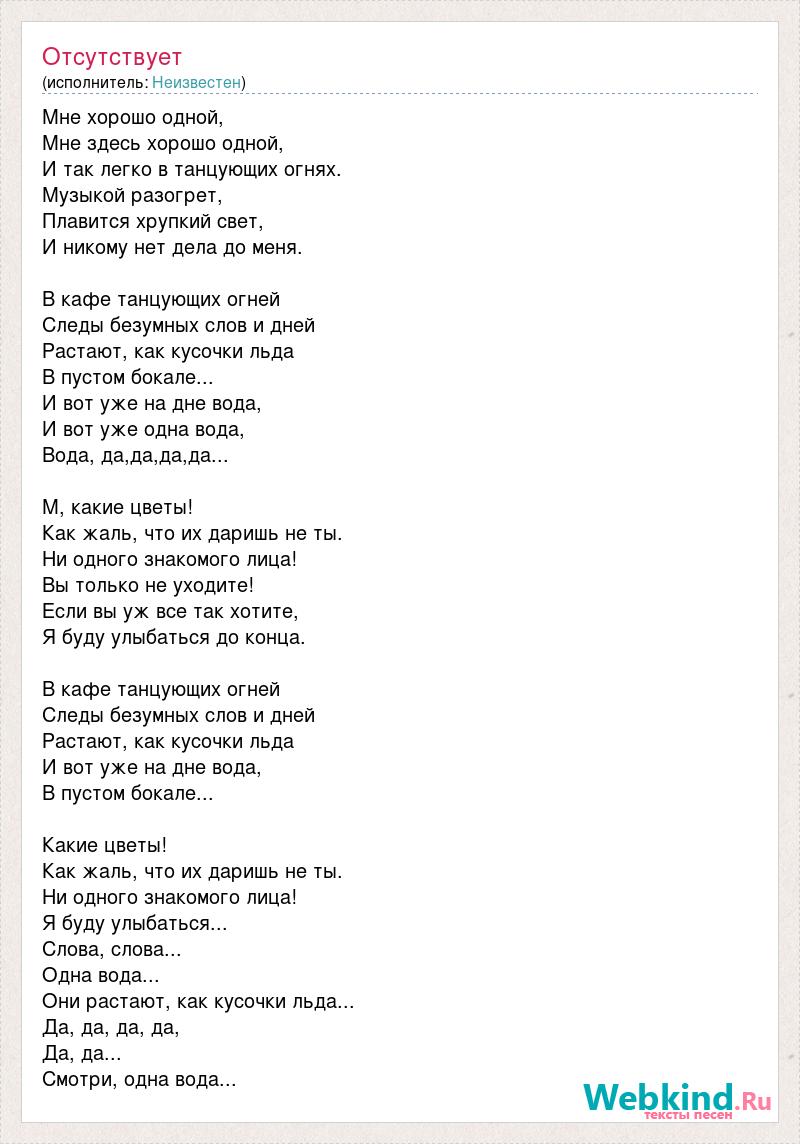 Отсутствует
(исполнитель: Неизвестен)

Мне хорошо одной,
Мне здесь хорошо одной,
И так легко в танцующих огнях.
Музыкой разогрет,
Плавится хрупкий свет,
И никому нет дела до меня.

В кафе танцующих огней
Следы безумных слов и дней
Растают, как кусочки льда
В пустом бокале...
И вот уже на дне вода,
И вот уже одна вода,
Вода, да,да,да,да...

М, какие цветы!
Как жаль, что их даришь не ты.
Ни одного знакомого лица!
Вы только не уходите!
Если вы уж все так хотите,
Я буду улыбаться до конца.

В кафе танцующих огней
Следы безумных слов и дней
Растают, как кусочки льда
И вот уже на дне вода,
В пустом бокале...

Какие цветы!
Как жаль, что их даришь не ты.
Ни одного знакомого лица!
Я буду улыбаться...
Слова, слова...
Одна вода...
Они растают, как кусочки льда...
Да, да, да, да,
Да, да...
Смотри, одна вода...

Webkind.Ru
тексты песен